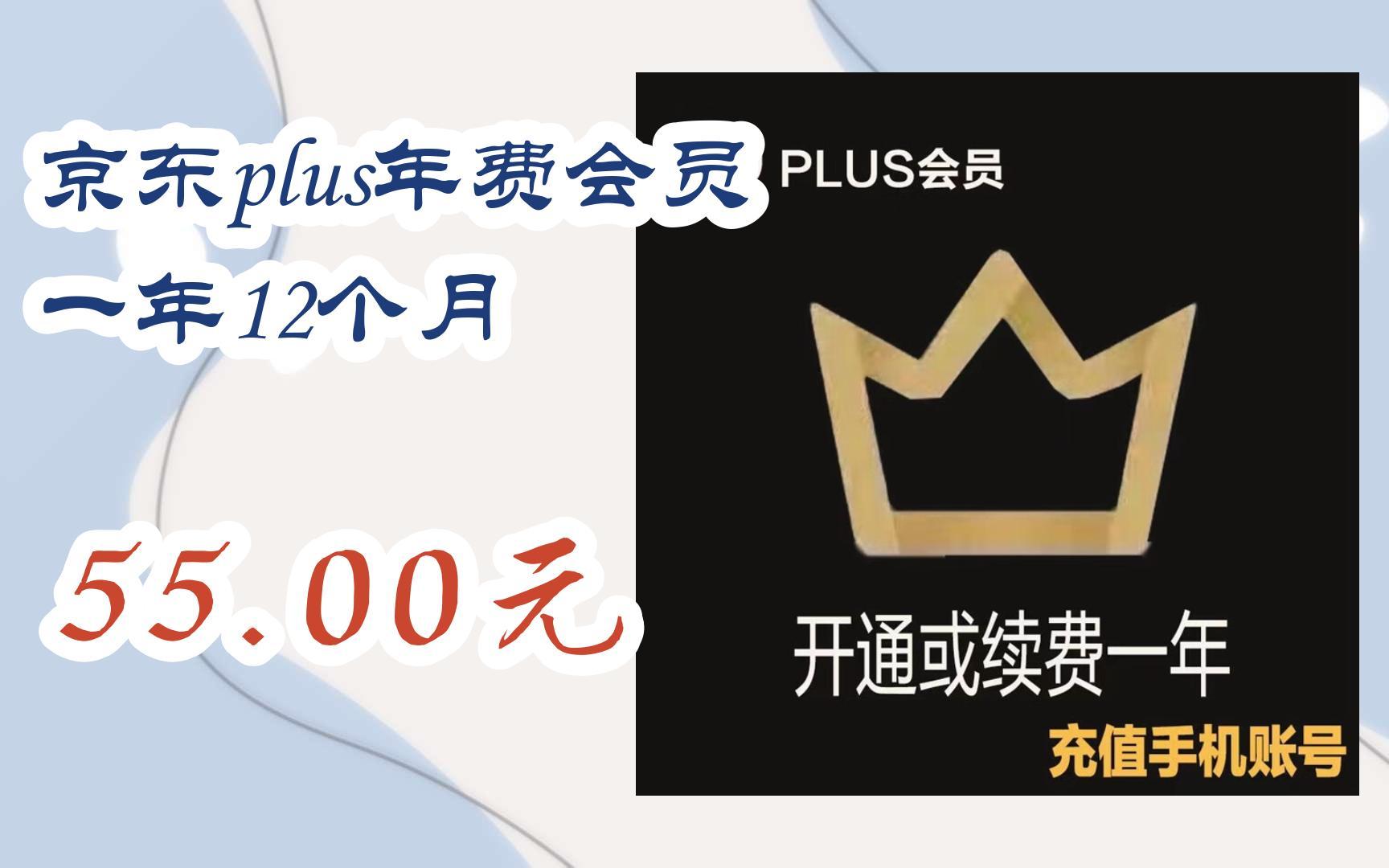 京东plus年费会员
一年12个月

55.00元

PLUS会员

开通或续费一年

充值手机账号